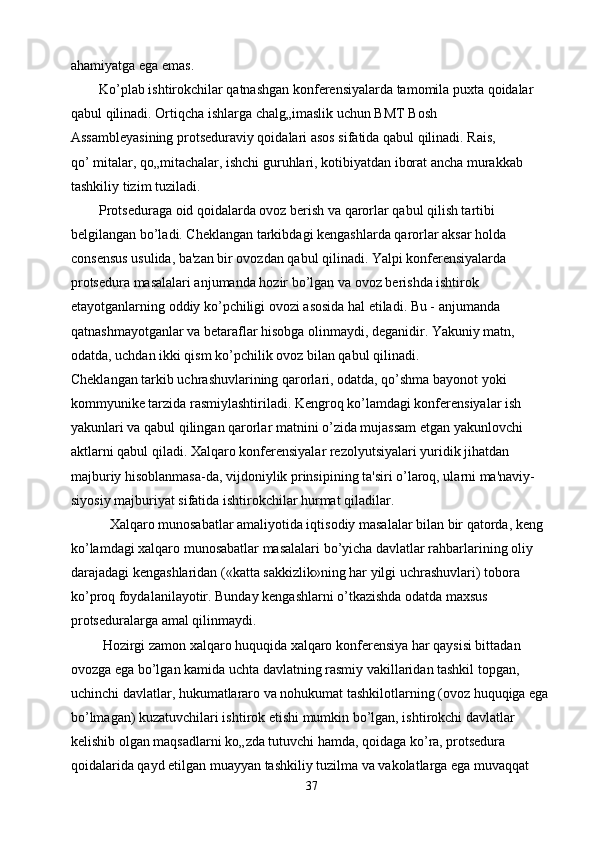 ahamiyatga ega emas.

Ko’plab ishtirokchilar qatnashgan konferensiyalarda tamomila puxta qoidalar qabul qilinadi. Ortiqcha ishlarga chalg„imaslik uchun BMT Bosh Assambleyasining protseduraviy qoidalari asos sifatida qabul qilinadi. Rais, qo’ mitalar, qo„mitachalar, ishchi guruhlari, kotibiyatdan iborat ancha murakkab tashkiliy tizim tuziladi.

Protseduraga oid qoidalarda ovoz berish va qarorlar qabul qilish tartibi belgilangan bo’ladi. Cheklangan tarkibdagi kengashlarda qarorlar aksar holda consensus usulida, ba'zan bir ovozdan qabul qilinadi. Yalpi konferensiyalarda protsedura masalalari anjumanda hozir bo’lgan va ovoz berishda ishtirok etayotganlarning oddiy ko’pchiligi ovozi asosida hal etiladi. Bu - anjumanda qatnashmayotganlar va betaraflar hisobga olinmaydi, deganidir. Yakuniy matn, odatda, uchdan ikki qism ko’pchilik ovoz bilan qabul qilinadi.
Cheklangan tarkib uchrashuvlarining qarorlari, odatda, qo’shma bayonot yoki kommyunike tarzida rasmiylashtiriladi. Kengroq ko’lamdagi konferensiyalar ish yakunlari va qabul qilingan qarorlar matnini o’zida mujassam etgan yakunlovchi aktlarni qabul qiladi. Xalqaro konferensiyalar rezolyutsiyalari yuridik jihatdan majburiy hisoblanmasa-da, vijdoniylik prinsipining ta'siri o’laroq, ularni ma'naviy-siyosiy majburiyat sifatida ishtirokchilar hurmat qiladilar.

Xalqaro munosabatlar amaliyotida iqtisodiy masalalar bilan bir qatorda, keng ko’lamdagi xalqaro munosabatlar masalalari bo’yicha davlatlar rahbarlarining oliy darajadagi kengashlaridan («katta sakkizlik»ning har yilgi uchrashuvlari) tobora ko’proq foydalanilayotir. Bunday kengashlarni o’tkazishda odatda maxsus protseduralarga amal qilinmaydi.

Hozirgi zamon xalqaro huquqida xalqaro konferensiya har qaysisi bittadan ovozga ega bo’lgan kamida uchta davlatning rasmiy vakillaridan tashkil topgan, uchinchi davlatlar, hukumatlararo va nohukumat tashkilotlarning (ovoz huquqiga ega bo’lmagan) kuzatuvchilari ishtirok etishi mumkin bo’lgan, ishtirokchi davlatlar kelishib olgan maqsadlarni ko„zda tutuvchi hamda, qoidaga ko’ra, protsedura qoidalarida qayd etilgan muayyan tashkiliy tuzilma va vakolatlarga ega muvaqqat

37